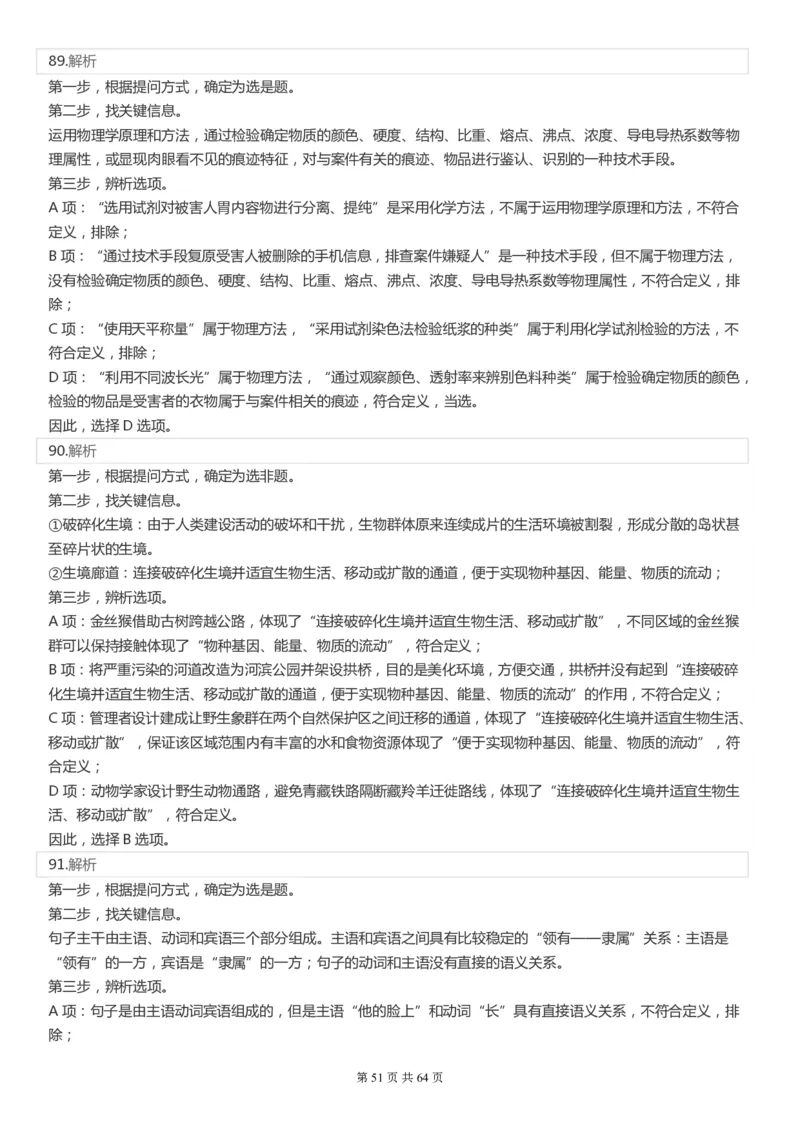 89.解析
第一步，根据提问方式，确定为选是题。
第二步，找关键信息。
运用物理学原理和方法，通过检验确定物质的颜色、硬度、结构、比重、熔点、沸点、浓度、导电导热系数等物理属性，或显现肉眼看不见的痕迹特征，对与案件有关的痕迹、物品进行鉴认、识别的一种技术手段。
第三步，辨析选项。
A 项：“选用试剂对被害人胃内容物进行分离、提纯”是采用化学方法，不属于运用物理学原理和方法，不符合定义，排除；
B 项：“通过技术手段复原受害人被删除的手机信息，排查案件嫌疑人”是一种技术手段，但不属于物理方法，没有检验确定物质的颜色、硬度、结构、比重、熔点、沸点、浓度、导电导热系数等物理属性，不符合定义，排除；
C 项：“使用天平称量”属于物理方法，“采用试剂染色法检验纸浆的种类”属于利用化学试剂检验的方法，不符合定义，排除；
D 项：“利用不同波长光”属于物理方法，“通过观察颜色、透射率来辨别色料种类”属于检验确定物质的颜色，检验的物品是受害者的衣物属于与案件相关的痕迹，符合定义，当选。
因此，选择 D 选项。
90.解析
第一步，根据提问方式，确定为选非题。
第二步，找关键信息。
①破碎化生境：由于人类建设活动的破坏和干扰，生物群体原来连续成片的生活环境被割裂，形成分散的岛状甚至碎片状的生境。
②生境廊道：连接破碎化生境并适宜生物生活、移动或扩散的通道，便于实现物种基因、能量、物质的流动；
第三步，辨析选项。
A 项：金丝猴借助古树跨越公路，体现了“连接破碎化生境并适宜生物生活、移动或扩散”，不同区域的金丝猴群可以保持接触体现了“物种基因、能量、物质的流动”，符合定义；
B 项：将严重污染的河道改造为河滨公园并架设拱桥，目的是美化环境，方便交通，拱桥并没有起到“连接破碎化生境并适宜生物生活、移动或扩散的通道，便于实现物种基因、能量、物质的流动”的作用，不符合定义；
C 项：管理者设计建成让野生象群在两个自然保护区之间迁移的通道，体现了“连接破碎化生境并适宜生物生活、移动或扩散”，保证该区域范围内有丰富的水和食物资源体现了“便于实现物种基因、能量、物质的流动”，符合定义；
D 项：动物学家设计野生动物通路，避免青藏铁路隔断藏羚羊迁徙路线，体现了“连接破碎化生境并适宜生物生活、移动或扩散”，符合定义。
因此，选择 B 选项。
91.解析
第一步，根据提问方式，确定为选是题。
第二步，找关键信息。
句子主干由主语、动词和宾语三个部分组成。主语和宾语之间具有比较稳定的“领有——隶属”关系：主语是“领有”的一方，宾语是“隶属”的一方；句子的动词和主语没有直接的语义关系。
第三步，辨析选项。
A 项：句子是由主语动词宾语组成的，但是主语“他的脸上”和动词“长”具有直接语义关系，不符合定义，排除；
第 51 页 共 64 页